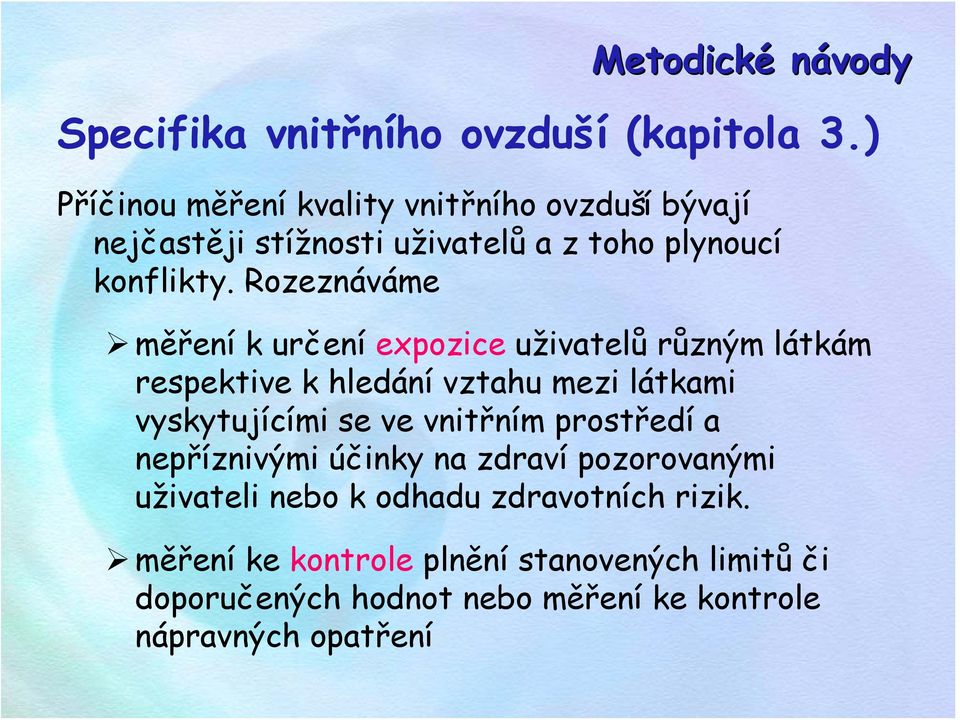 Metodické návody

Specifika vnitřního ovzduší (kapitola 3.)

Příčinou měření kvality vnitřního ovzduší bývají nejčastěji stížnosti uživatelů a z toho plynoucí konflikty. Rozeznáváme

➢ měření k určení expozice uživatelů různým látkám respektive k hledání vztahu mezi látkami vyskytujícími se ve vnitřním prostředí a nepříznivými účinky na zdraví pozorovanými uživateli nebo k odhadu zdravotních rizik.

➢ měření ke kontrole plnění stanovených limitů či doporučených hodnot nebo měření ke kontrole nápravných opatření